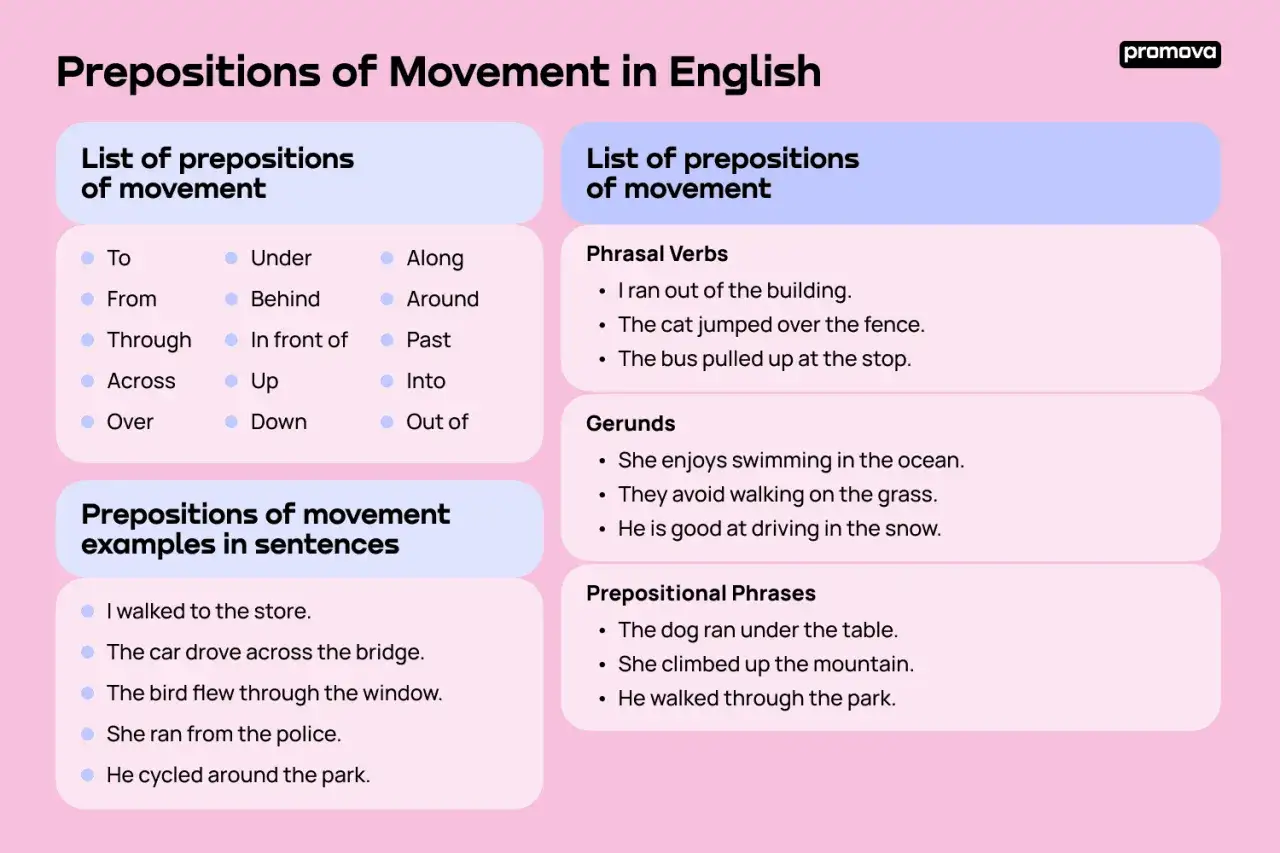 Prepositions of Movement in English

promova

List of prepositions of movement

- To
- From
- Through
- Across
- Over

- Under
- Behind
- In front of
- Up
- Down

- Along
- Around
- Past
- Into
- Out of

Prepositions of movement examples in sentences

- I walked to the store.
- The car drove across the bridge.
- The bird flew through the window.
- She ran from the police.
- He cycled around the park.

List of prepositions of movement

Phrasal Verbs
- I ran out of the building.
- The cat jumped over the fence.
- The bus pulled up at the stop.

Gerunds
- She enjoys swimming in the ocean.
- They avoid walking on the grass.
- He is good at driving in the snow.

Prepositional Phrases
- The dog ran under the table.
- She climbed up the mountain.
- He walked through the park.